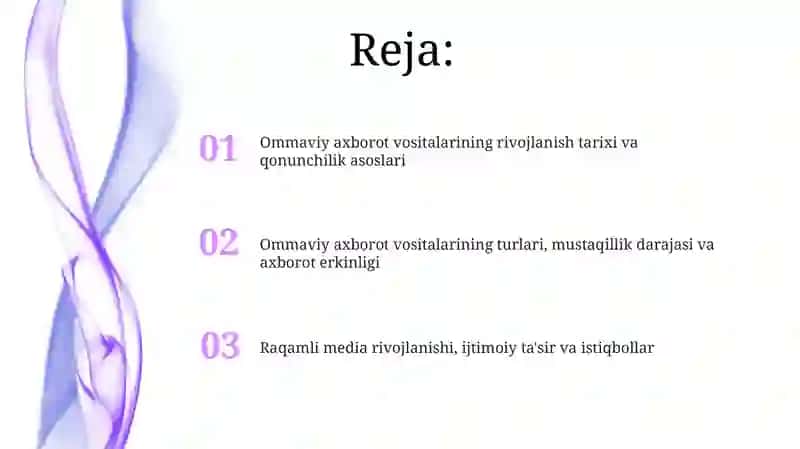 Reja:

01 Ommaviy axborot vositalarining rivojlanish tarixi va qonunchilik asoslari

02 Ommaviy axborot vositalarining turlari, mustaqillik darajasi va axborot erkinligi

03 Raqamli media rivojlanishi, ijtimoiy ta'sir va istiqbollar